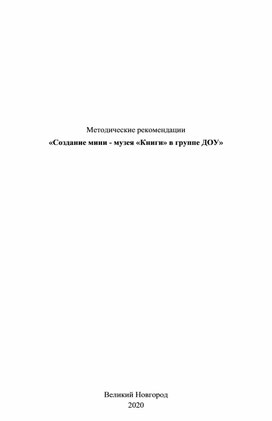 Методические рекомендации

«Создание мини - музея «Книги» в группе ДОУ»

Великий Новгород
2020